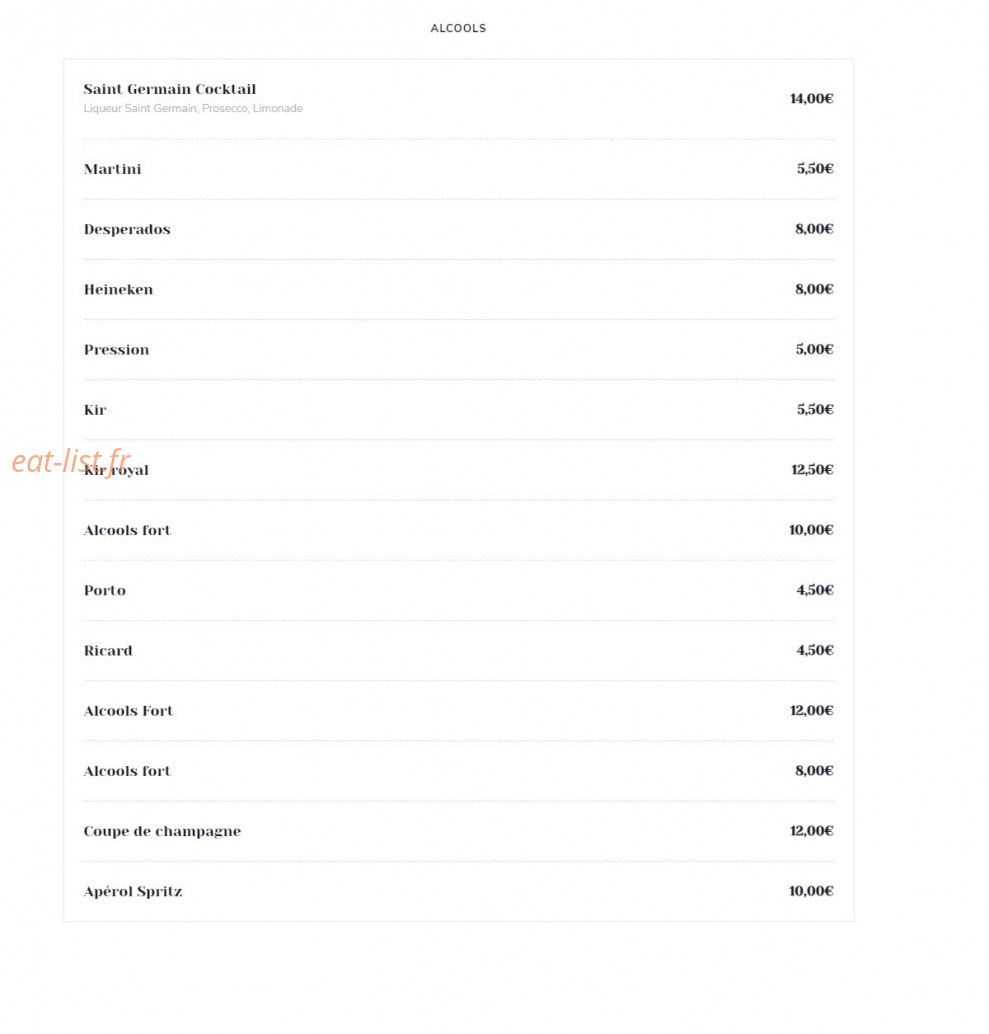 ALCOOLS

Saint Germain Cocktail
Liqueur Saint Germain, Prosecco, Limonade
14,00€

Martini 5,50€

Desperados 8,00€

Heineken 8,00€

Pression 5,00€

Kir 5,50€

eat-list.fr

Kir royal 12,50€

Alcools fort 10,00€

Porto 4,50€

Ricard 4,50€

Alcools Fort 12,00€

Alcools fort 8,00€

Coupe de champagne 12,00€

Apérol Spritz 10,00€